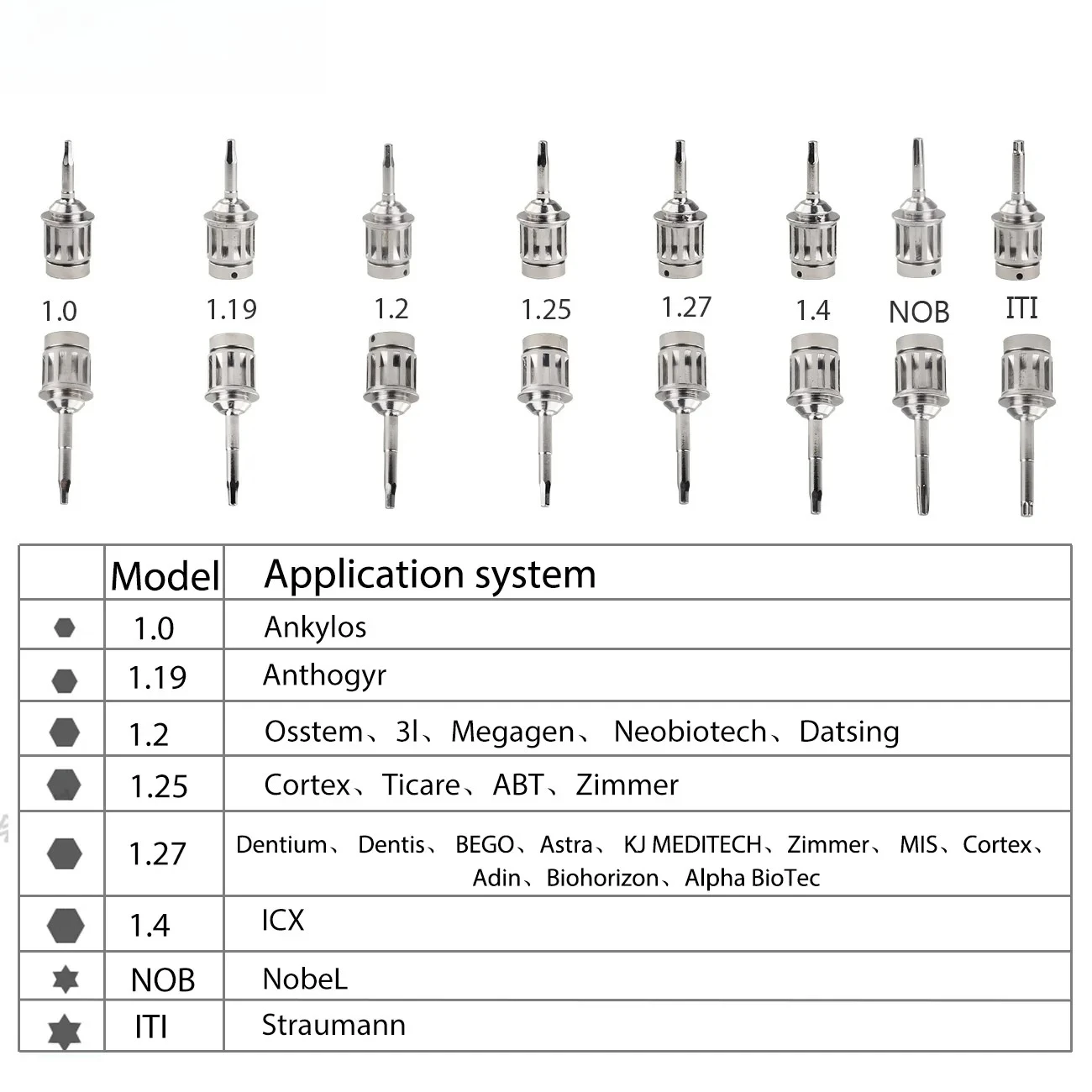 1.0 1.19 1.2 1.25 1.27 1.4 NOB ITI

| | Model | Application system |
|---|---|---|
| | 1.0 | Ankylos |
| | 1.19 | Anthogyr |
| | 1.2 | Osstem、3I、Megagen、 Neobiotech、Datsing |
| | 1.25 | Cortex、Ticare、ABT、Zimmer |
| | 1.27 | Dentium、 Dentis、 BEGO、Astra、 KJ MEDITECH、Zimmer、 MIS、Cortex、 Adin、Biohorizon、Alpha BioTec |
| | 1.4 | ICX |
| | NOB | NobeL |
| | ITI | Straumann |